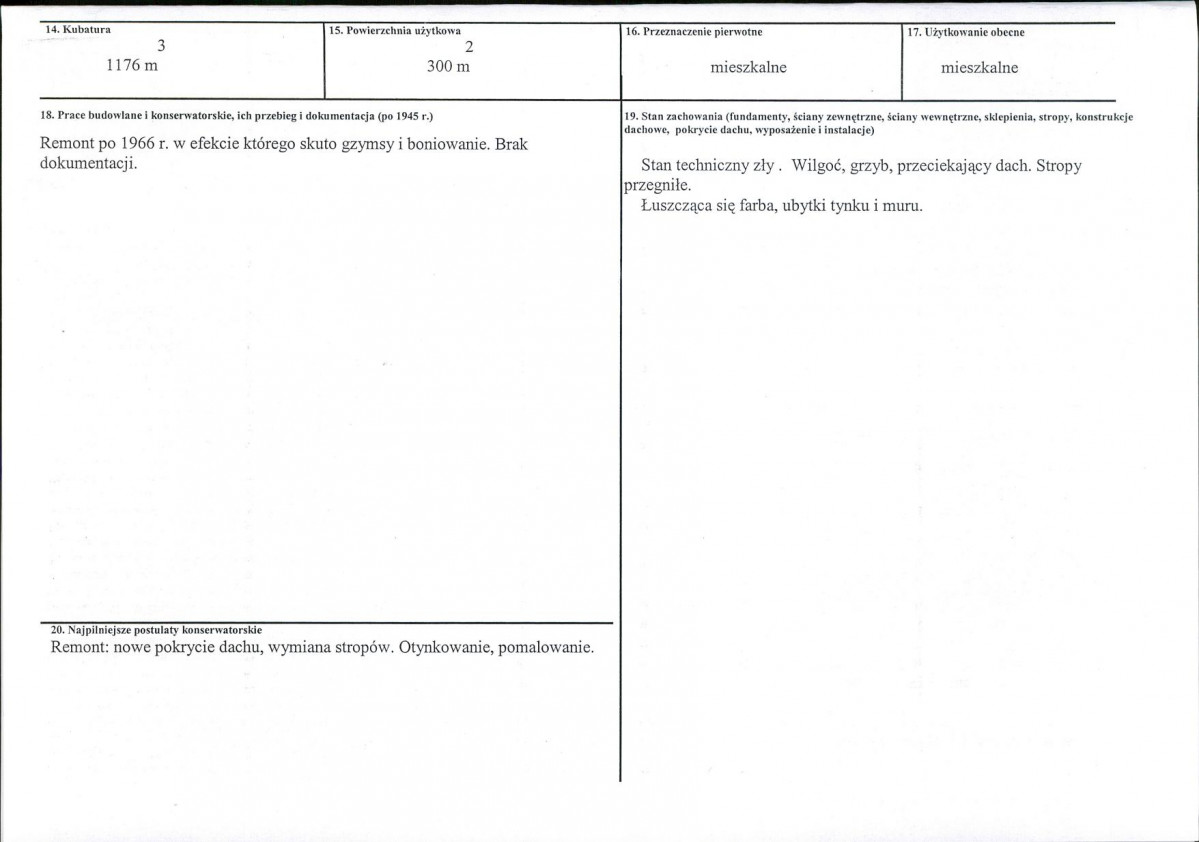 14. Kubatura
3
1176 m

15. Powierzchnia użytkowa
2
300 m

16. Przeznaczenie pierwotne
mieszkalne

17. Użytkowanie obecne
mieszkalne

18. Prace budowlane i konserwatorskie, ich przebieg i dokumentacja (po 1945 r.)

Remont po 1966 r. w efekcie którego skuto gzymsy i boniowanie. Brak dokumentacji.

20. Najpilniejsze postulaty konserwatorskie

Remont: nowe pokrycie dachu, wymiana stropów. Otynkowanie, pomalowanie.

19. Stan zachowania (fundamenty, ściany zewnętrzne, ściany wewnętrzne, sklepienia, stropy, konstrukcje dachowe, pokrycie dachu, wyposażenie i instalacje)

Stan techniczny zły . Wilgoć, grzyb, przeciekający dach. Stropy przegniłe.
Łuszcząca się farba, ubytki tynku i muru.